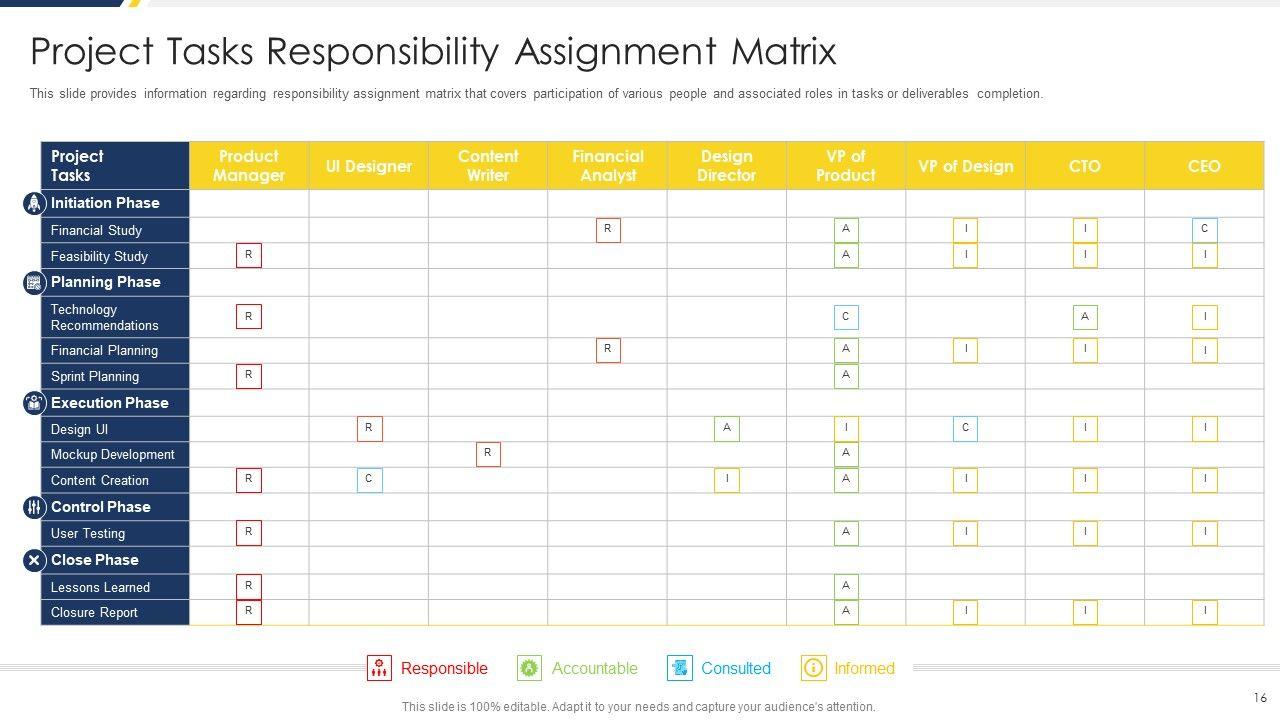 Project Tasks Responsibility Assignment Matrix

This slide provides information regarding responsibility assignment matrix that covers participation of various people and associated roles in tasks or deliverables completion.

| Project Tasks | Product Manager | UI Designer | Content Writer | Financial Analyst | Design Director | VP of Product | VP of Design | CTO | CEO |
|---|---|---|---|---|---|---|---|---|---|
| Initiation Phase | | | | | | | | | |
| Financial Study | | | | R | | A | I | I | C |
| Feasibility Study | R | | | | | A | I | I | I |
| Planning Phase | | | | | | | | | |
| Technology Recommendations | R | | | | | C | | A | I |
| Financial Planning | | | | R | | A | I | I | I |
| Sprint Planning | R | | | | | A | | | |
| Execution Phase | | | | | | | | | |
| Design UI | | R | | | A | I | C | I | I |
| Mockup Development | | | R | | | A | | | |
| Content Creation | R | C | | | I | A | I | I | I |
| Control Phase | | | | | | | | | |
| User Testing | R | | | | | A | I | I | I |
| Close Phase | | | | | | | | | |
| Lessons Learned | R | | | | | A | | | |
| Closure Report | R | | | | | A | I | I | I |

Responsible Accountable Consulted Informed

This slide is 100% editable. Adapt it to your needs and capture your audience's attention.

16